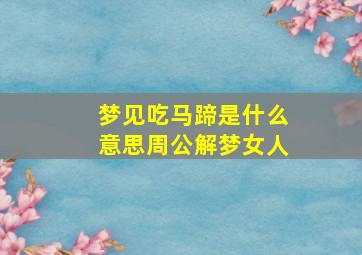 梦见吃马蹄是什么意思周公解梦女人